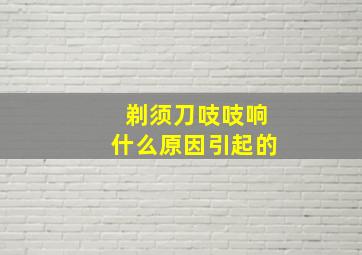 剃须刀吱吱响
什么原因引起的